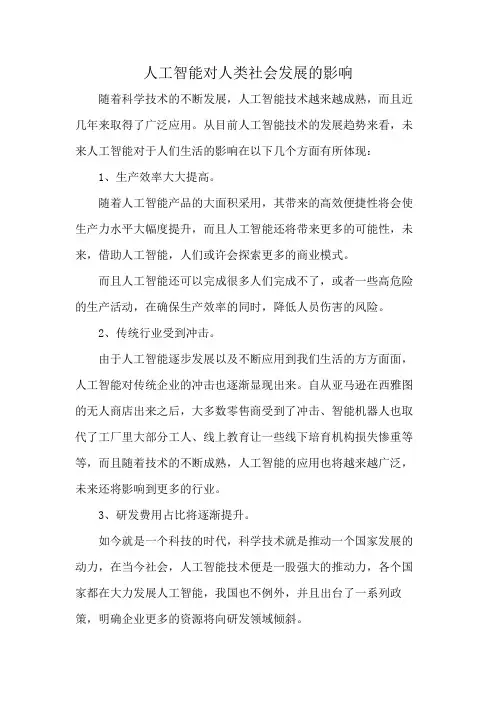 人工智能对人类社会发展的影响

随着科学技术的不断发展，人工智能技术越来越成熟，而且近几年来取得了广泛应用。从目前人工智能技术的发展趋势来看，未来人工智能对于人们生活的影响在以下几个方面有所体现：

1、生产效率大大提高。

随着人工智能产品的大面积采用，其带来的高效便捷性将会使生产力水平大幅度提升，而且人工智能还将带来更多的可能性，未来，借助人工智能，人们或许会探索更多的商业模式。

而且人工智能还可以完成很多人们完成不了，或者一些高危险的生产活动，在确保生产效率的同时，降低人员伤害的风险。

2、传统行业受到冲击。

由于人工智能逐步发展以及不断应用到我们生活的方方面面，人工智能对传统企业的冲击也逐渐显现出来。自从亚马逊在西雅图的无人商店出来之后，大多数零售商受到了冲击、智能机器人也取代了工厂里大部分工人、线上教育让一些线下培育机构损失惨重等等，而且随着技术的不断成熟，人工智能的应用也将越来越广泛，未来还将影响到更多的行业。

3、研发费用占比将逐渐提升。

如今就是一个科技的时代，科学技术就是推动一个国家发展的动力，在当今社会，人工智能技术便是一股强大的推动力，各个国家都在大力发展人工智能，我国也不例外，并且出台了一系列政策，明确企业更多的资源将向研发领域倾斜。